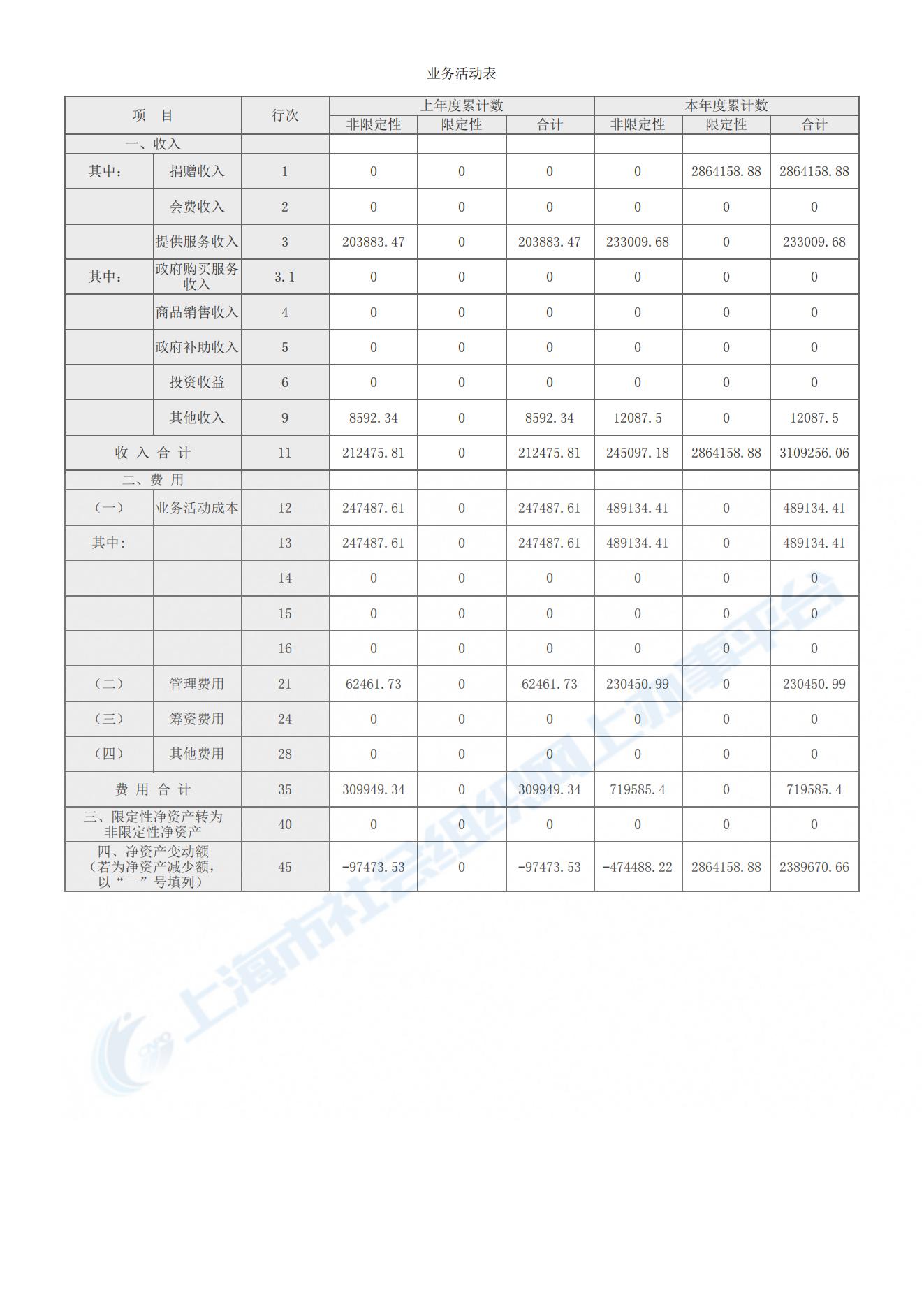 业务活动表

| 项　目 | | 行次 | 上年度累计数 | | | 本年度累计数 | | |
|---|---|---|---|---|---|---|---|---|
| | | | 非限定性 | 限定性 | 合计 | 非限定性 | 限定性 | 合计 |
| 一、收入 | | | | | | | | |
| 其中： | 捐赠收入 | 1 | 0 | 0 | 0 | 0 | 2864158.88 | 2864158.88 |
| | 会费收入 | 2 | 0 | 0 | 0 | 0 | 0 | 0 |
| | 提供服务收入 | 3 | 203883.47 | 0 | 203883.47 | 233009.68 | 0 | 233009.68 |
| 其中： | 政府购买服务收入 | 3.1 | 0 | 0 | 0 | 0 | 0 | 0 |
| | 商品销售收入 | 4 | 0 | 0 | 0 | 0 | 0 | 0 |
| | 政府补助收入 | 5 | 0 | 0 | 0 | 0 | 0 | 0 |
| | 投资收益 | 6 | 0 | 0 | 0 | 0 | 0 | 0 |
| | 其他收入 | 9 | 8592.34 | 0 | 8592.34 | 12087.5 | 0 | 12087.5 |
| 收 入 合 计 | | 11 | 212475.81 | 0 | 212475.81 | 245097.18 | 2864158.88 | 3109256.06 |
| 二、费 用 | | | | | | | | |
| （一） | 业务活动成本 | 12 | 247487.61 | 0 | 247487.61 | 489134.41 | 0 | 489134.41 |
| 其中: | | 13 | 247487.61 | 0 | 247487.61 | 489134.41 | 0 | 489134.41 |
| | | 14 | 0 | 0 | 0 | 0 | 0 | 0 |
| | | 15 | 0 | 0 | 0 | 0 | 0 | 0 |
| | | 16 | 0 | 0 | 0 | 0 | 0 | 0 |
| （二） | 管理费用 | 21 | 62461.73 | 0 | 62461.73 | 230450.99 | 0 | 230450.99 |
| （三） | 筹资费用 | 24 | 0 | 0 | 0 | 0 | 0 | 0 |
| （四） | 其他费用 | 28 | 0 | 0 | 0 | 0 | 0 | 0 |
| 费 用 合 计 | | 35 | 309949.34 | 0 | 309949.34 | 719585.4 | 0 | 719585.4 |
| 三、限定性净资产转为非限定性净资产 | | 40 | 0 | 0 | 0 | 0 | 0 | 0 |
| 四、净资产变动额（若为净资产减少额，以“－”号填列） | | 45 | -97473.53 | 0 | -97473.53 | -474488.22 | 2864158.88 | 2389670.66 |

上海市社会组织网上办事平台